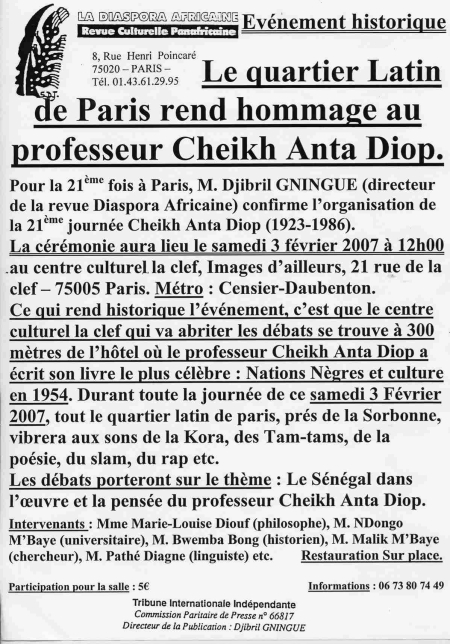 S.D.T.

LA DIASPORA AFRICAINE
Revue Culturelle Panafricaine

Evénement historique

8, Rue Henri Poincaré
75020 – PARIS –
Tél. 01.43.61.29.95

Le quartier Latin de Paris rend hommage au professeur Cheikh Anta Diop.

Pour la 21$^{ème}$ fois à Paris, M. Djibril GNINGUE (directeur de la revue Diaspora Africaine) confirme l'organisation de la 21$^{ème}$ journée Cheikh Anta Diop (1923-1986).
La cérémonie aura lieu le samedi 3 février 2007 à 12h00 au centre culturel la clef, Images d'ailleurs, 21 rue de la clef – 75005 Paris. Métro : Censier-Daubenton.
Ce qui rend historique l'événement, c'est que le centre culturel la clef qui va abriter les débats se trouve à 300 mètres de l'hôtel où le professeur Cheikh Anta Diop a écrit son livre le plus célèbre : Nations Nègres et culture en 1954. Durant toute la journée de ce samedi 3 Février 2007, tout le quartier latin de paris, prés de la Sorbonne, vibrera aux sons de la Kora, des Tam-tams, de la poésie, du slam, du rap etc.
Les débats porteront sur le thème : Le Sénégal dans l'œuvre et la pensée du professeur Cheikh Anta Diop.

Intervenants : Mme Marie-Louise Diouf (philosophe), M. NDongo M'Baye (universitaire), M. Bwemba Bong (historien), M. Malik M'Baye (chercheur), M. Pathé Diagne (linguiste) etc. Restauration Sur place.

Participation pour la salle : 5€

Informations : 06 73 80 74 49

Tribune Internationale Indépendante
Commission Paritaire de Presse n° 66817
Directeur de la Publication : Djibril GNINGUE